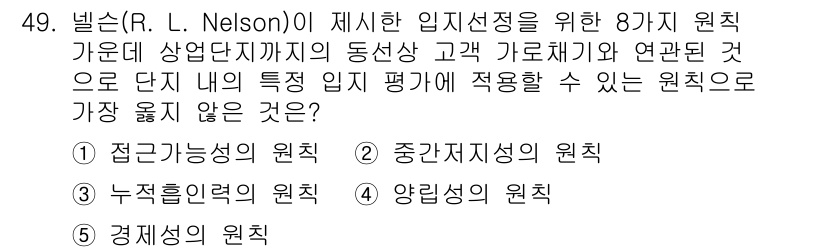 49. 넬슨(R. L. Nelson)이 제시한 입지선정을 위한 8가지 원칙 가운데 상업단지까지의 동선상 고객 가로채기와 연관된 것으로 단지 내의 특정 입지 평가에 적용할 수 있는 원칙으로 가장 옳지 않은 것은?

① 접근가능성의 원칙 ② 중간저지성의 원칙
③ 누적흡인력의 원칙 ④ 양립성의 원칙
⑤ 경제성의 원칙